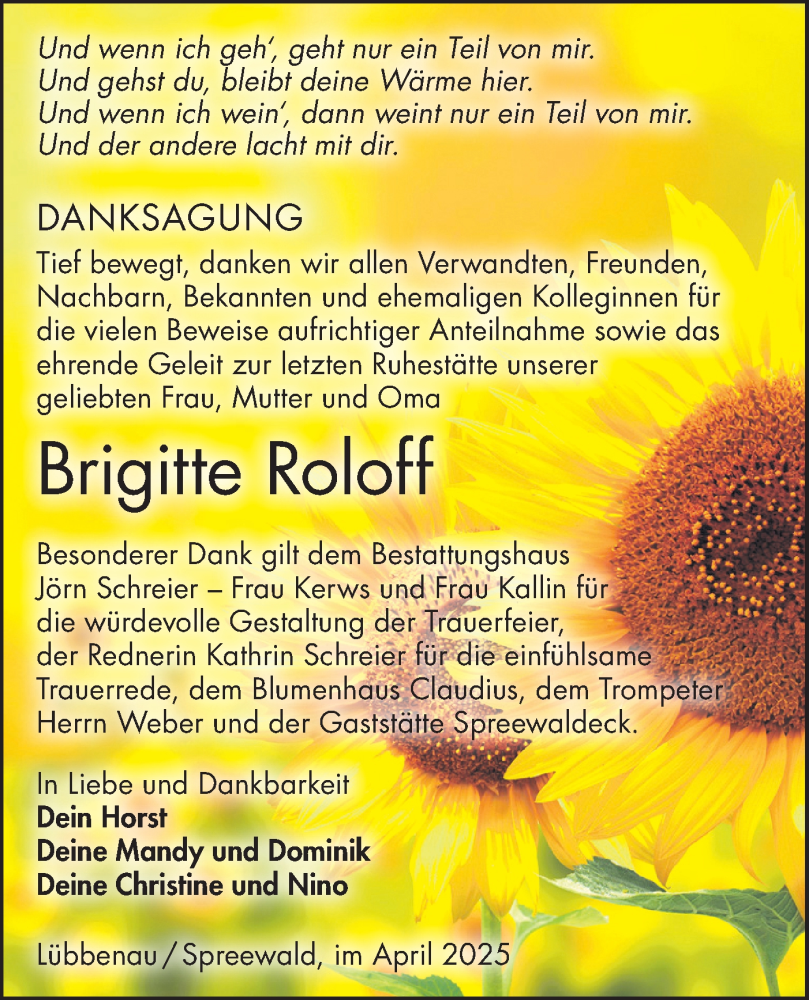 Und wenn ich geh', geht nur ein Teil von mir.
Und gehst du, bleibt deine Wärme hier.
Und wenn ich wein', dann weint nur ein Teil von mir.
Und der andere lacht mit dir.

DANKSAGUNG

Tief bewegt, danken wir allen Verwandten, Freunden, Nachbarn, Bekannten und ehemaligen Kolleginnen für die vielen Beweise aufrichtiger Anteilnahme sowie das ehrende Geleit zur letzten Ruhestätte unserer geliebten Frau, Mutter und Oma

Brigitte Roloff

Besonderer Dank gilt dem Bestattungshaus Jörn Schreier – Frau Kerws und Frau Kallin für die würdevolle Gestaltung der Trauerfeier, der Rednerin Kathrin Schreier für die einfühlsame Trauerrede, dem Blumenhaus Claudius, dem Trompeter Herrn Weber und der Gaststätte Spreewaldeck.

In Liebe und Dankbarkeit
Dein Horst
Deine Mandy und Dominik
Deine Christine und Nino

Lübbenau / Spreewald, im April 2025